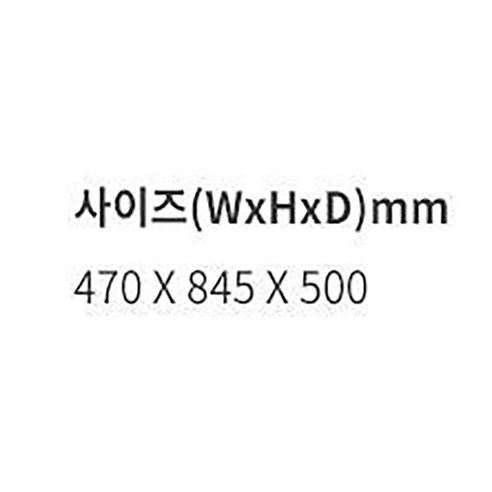 사이즈(WxHxD)mm

470 X 845 X 500